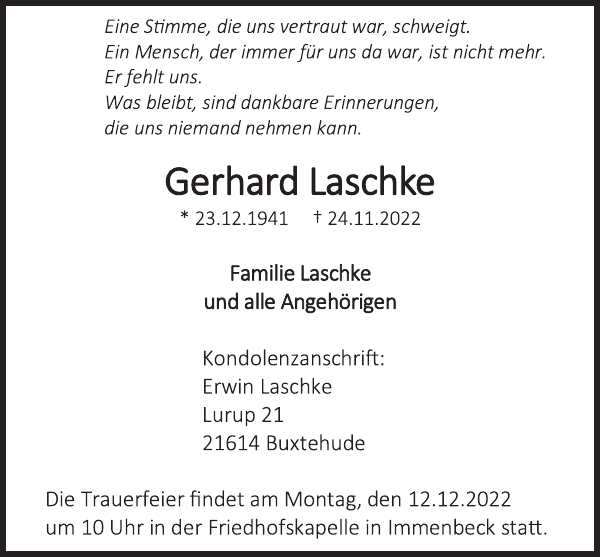 Eine Stimme, die uns vertraut war, schweigt.
Ein Mensch, der immer für uns da war, ist nicht mehr.
Er fehlt uns.
Was bleibt, sind dankbare Erinnerungen,
die uns niemand nehmen kann.

Gerhard Laschke

* 23.12.1941 † 24.11.2022

Familie Laschke
und alle Angehörigen

Kondolenzanschrift:
Erwin Laschke
Lurup 21
21614 Buxtehude

Die Trauerfeier findet am Montag, den 12.12.2022 um 10 Uhr in der Friedhofskapelle in Immenbeck statt.